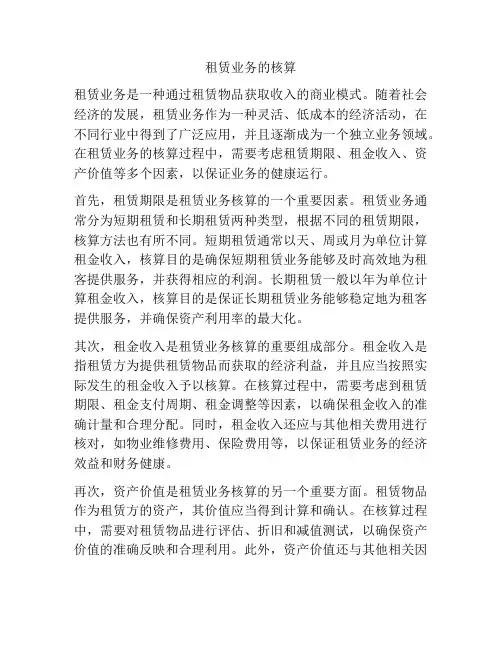 租赁业务的核算

租赁业务是一种通过租赁物品获取收入的商业模式。随着社会经济的发展，租赁业务作为一种灵活、低成本的经济活动，在不同行业中得到了广泛应用，并且逐渐成为一个独立业务领域。在租赁业务的核算过程中，需要考虑租赁期限、租金收入、资产价值等多个因素，以保证业务的健康运行。

首先，租赁期限是租赁业务核算的一个重要因素。租赁业务通常分为短期租赁和长期租赁两种类型，根据不同的租赁期限，核算方法也有所不同。短期租赁通常以天、周或月为单位计算租金收入，核算目的是确保短期租赁业务能够及时高效地为租客提供服务，并获得相应的利润。长期租赁一般以年为单位计算租金收入，核算目的是保证长期租赁业务能够稳定地为租客提供服务，并确保资产利用率的最大化。

其次，租金收入是租赁业务核算的重要组成部分。租金收入是指租赁方为提供租赁物品而获取的经济利益，并且应当按照实际发生的租金收入予以核算。在核算过程中，需要考虑到租赁期限、租金支付周期、租金调整等因素，以确保租金收入的准确计量和合理分配。同时，租金收入还应与其他相关费用进行核对，如物业维修费用、保险费用等，以保证租赁业务的经济效益和财务健康。

再次，资产价值是租赁业务核算的另一个重要方面。租赁物品作为租赁方的资产，其价值应当得到计算和确认。在核算过程中，需要对租赁物品进行评估、折旧和减值测试，以确保资产价值的准确反映和合理利用。此外，资产价值还与其他相关因